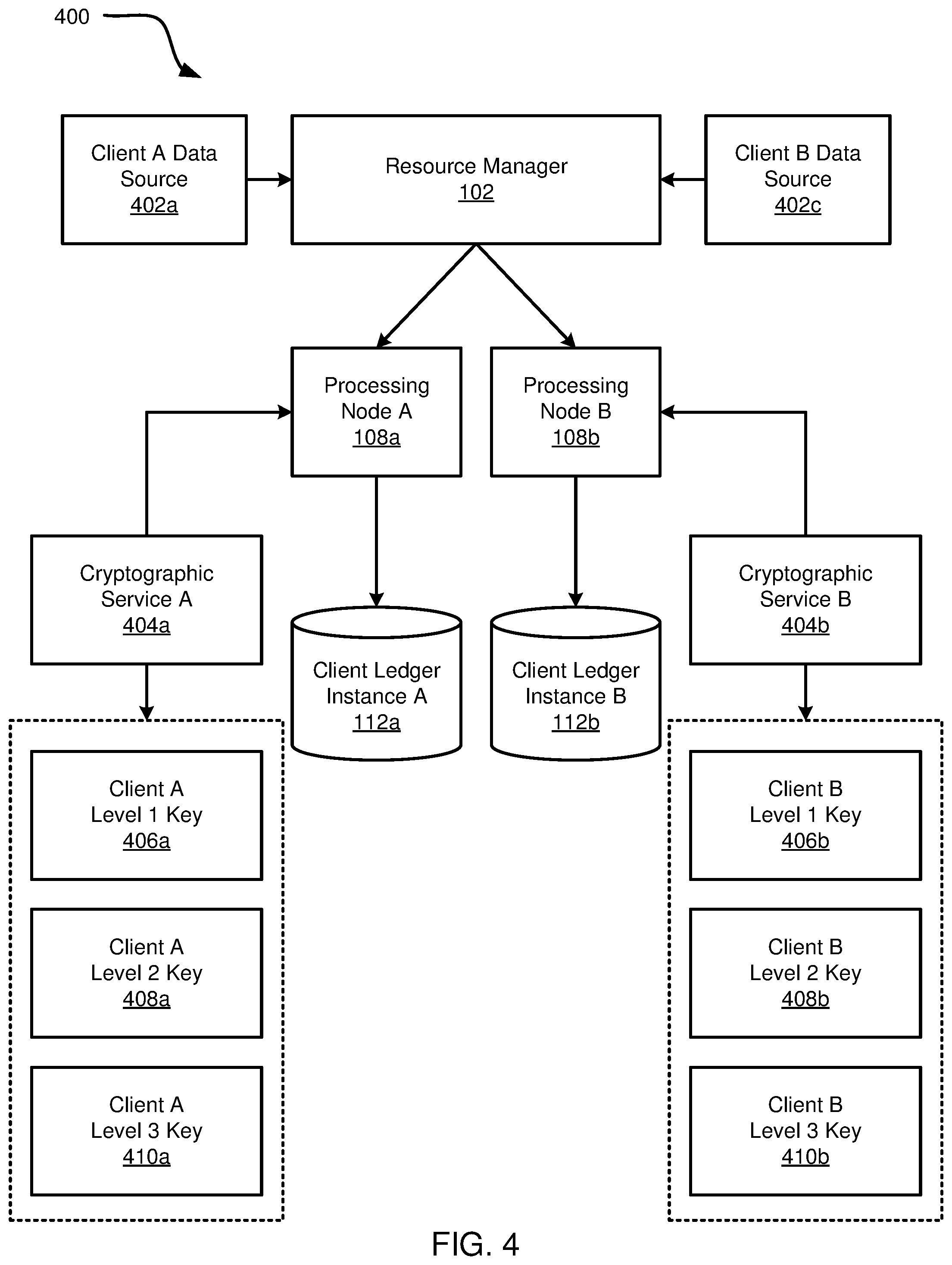 400

Client A Data Source 402a

Resource Manager 102

Client B Data Source 402c

Processing Node A 108a

Processing Node B 108b

Cryptographic Service A 404a

Client Ledger Instance A 112a

Client Ledger Instance B 112b

Cryptographic Service B 404b

Client A Level 1 Key 406a

Client A Level 2 Key 408a

Client A Level 3 Key 410a

Client B Level 1 Key 406b

Client B Level 2 Key 408b

Client B Level 3 Key 410b

FIG. 4